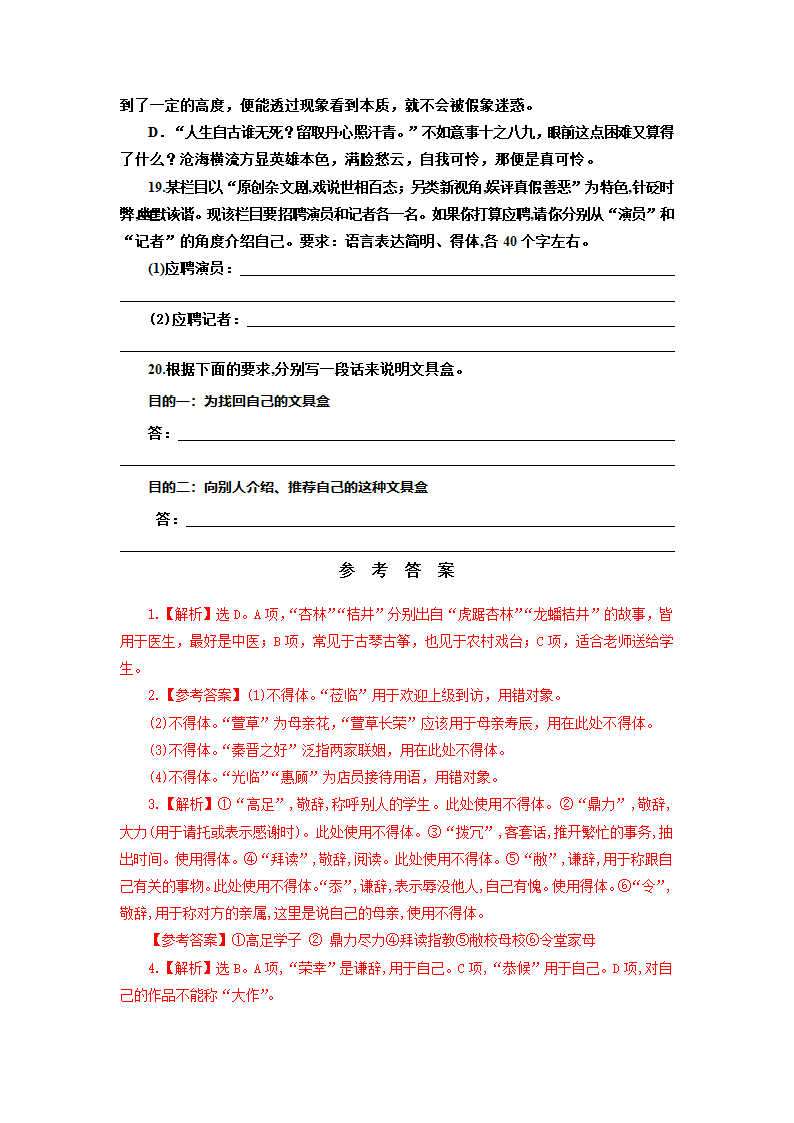 到了一定的高度，便能透过现象看到本质，就不会被假象迷惑。

D．“人生自古谁无死？留取丹心照汗青。”不如意事十之八九，眼前这点困难又算得了什么？沧海横流方显英雄本色，满脸愁云，自我可怜，那便是真可怜。

19.某栏目以“原创杂文剧,戏说世相百态；另类新视角,娱评真假善恶”为特色,针砭时弊,幽默诙谐。现该栏目要招聘演员和记者各一名。如果你打算应聘,请你分别从“演员”和“记者”的角度介绍自己。要求：语言表达简明、得体,各 40 个字左右。

(1)应聘演员：

(2)应聘记者：

20.根据下面的要求,分别写一段话来说明文具盒。

目的一：为找回自己的文具盒

答：

目的二：向别人介绍、推荐自己的这种文具盒

答：

参 考 答 案

1.【解析】选 D。A 项,“杏林”“桔井”分别出自“虎踞杏林”“龙蟠桔井”的故事，皆用于医生，最好是中医；B 项，常见于古琴古筝，也见于农村戏台；C 项，适合老师送给学生。

2.【参考答案】(1)不得体。“莅临”用于欢迎上级到访，用错对象。

(2)不得体。“萱草”为母亲花,“萱草长荣”应该用于母亲寿辰，用在此处不得体。

(3)不得体。“秦晋之好”泛指两家联姻,用在此处不得体。

(4)不得体。“光临”“惠顾”为店员接待用语，用错对象。

3.【解析】①“高足”,敬辞,称呼别人的学生。此处使用不得体。②“鼎力”,敬辞,大力(用于请托或表示感谢时)。此处使用不得体。③“拨冗”,客套话,推开繁忙的事务,抽出时间。使用得体。④“拜读”,敬辞,阅读。此处使用不得体。⑤“敝”,谦辞,用于称跟自己有关的事物。此处使用不得体。“忝”,谦辞,表示辱没他人,自己有愧。使用得体。⑥“令”,敬辞,用于称对方的亲属,这里是说自己的母亲,使用不得体。

【参考答案】①高足学子 ② 鼎力尽力④拜读指教⑤敝校母校⑥令堂家母

4.【解析】选 B。A 项,“荣幸”是谦辞,用于自己。C 项,“恭候”用于自己。D 项,对自己的作品不能称“大作”。